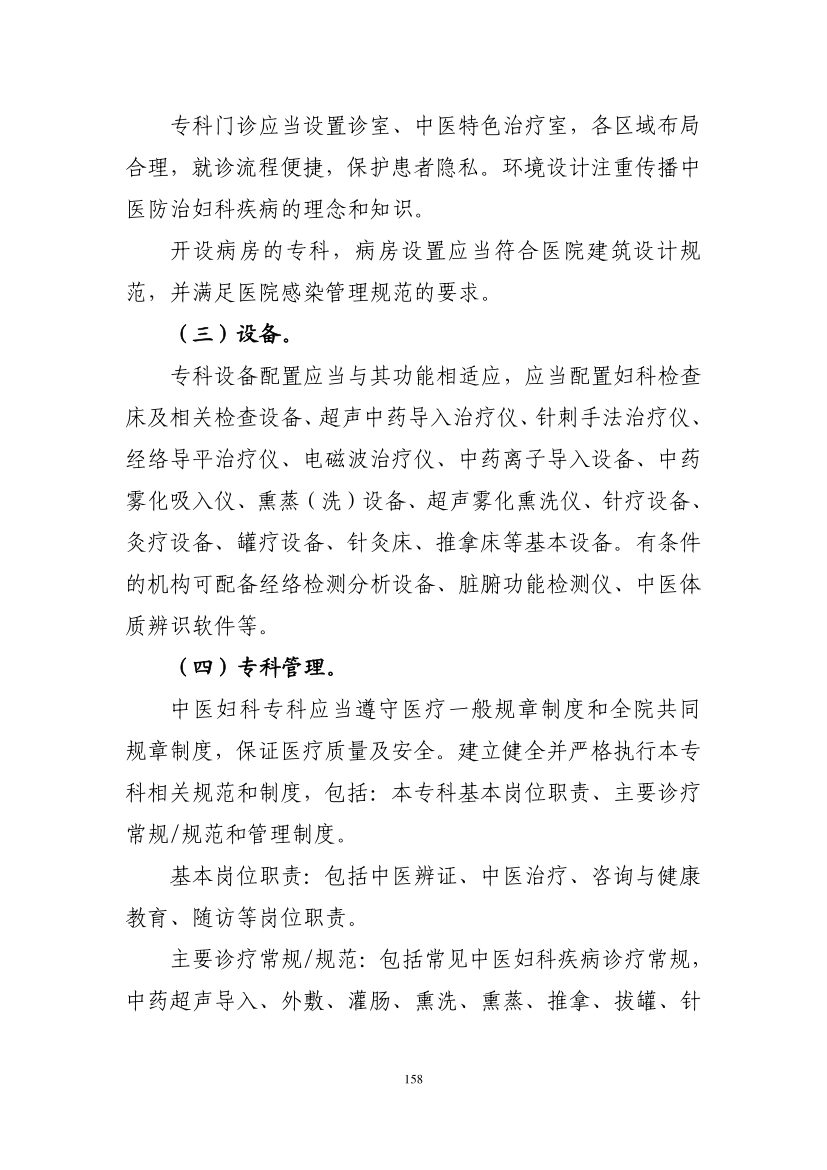 专科门诊应当设置诊室、中医特色治疗室，各区域布局合理，就诊流程便捷，保护患者隐私。环境设计注重传播中医防治妇科疾病的理念和知识。

开设病房的专科，病房设置应当符合医院建筑设计规范，并满足医院感染管理规范的要求。

（三）设备。

专科设备配置应当与其功能相适应，应当配置妇科检查床及相关检查设备、超声中药导入治疗仪、针刺手法治疗仪、经络导平治疗仪、电磁波治疗仪、中药离子导入设备、中药雾化吸入仪、熏蒸（洗）设备、超声雾化熏洗仪、针疗设备、灸疗设备、罐疗设备、针灸床、推拿床等基本设备。有条件的机构可配备经络检测分析设备、脏腑功能检测仪、中医体质辨识软件等。

（四）专科管理。

中医妇科专科应当遵守医疗一般规章制度和全院共同规章制度，保证医疗质量及安全。建立健全并严格执行本专科相关规范和制度，包括：本专科基本岗位职责、主要诊疗常规/规范和管理制度。

基本岗位职责：包括中医辨证、中医治疗、咨询与健康教育、随访等岗位职责。

主要诊疗常规/规范：包括常见中医妇科疾病诊疗常规，中药超声导入、外敷、灌肠、熏洗、熏蒸、推拿、拔罐、针

158